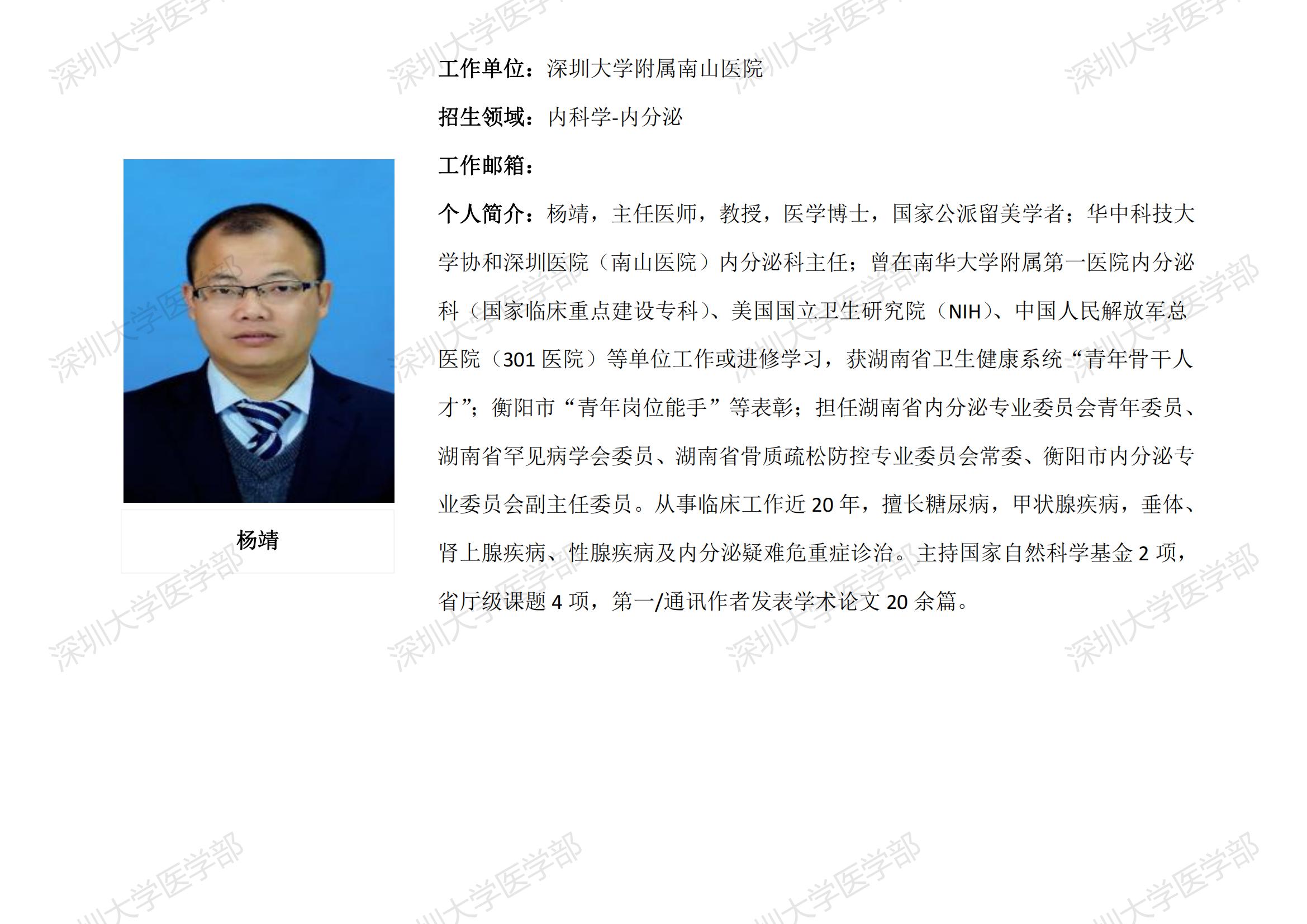 工作单位：深圳大学附属南山医院

招生领域：内科学-内分泌

工作邮箱：

个人简介：杨靖，主任医师，教授，医学博士，国家公派留美学者；华中科技大学协和深圳医院（南山医院）内分泌科主任；曾在南华大学附属第一医院内分泌科（国家临床重点建设专科）、美国国立卫生研究院（NIH）、中国人民解放军总医院（301医院）等单位工作或进修学习，获湖南省卫生健康系统“青年骨干人才”；衡阳市“青年岗位能手”等表彰；担任湖南省内分泌专业委员会青年委员、湖南省罕见病学会委员、湖南省骨质疏松防控专业委员会常委、衡阳市内分泌专业委员会副主任委员。从事临床工作近20年，擅长糖尿病，甲状腺疾病，垂体、肾上腺疾病、性腺疾病及内分泌疑难危重症诊治。主持国家自然科学基金2项，省厅级课题4项，第一/通讯作者发表学术论文20余篇。

杨靖

深圳大学医学部